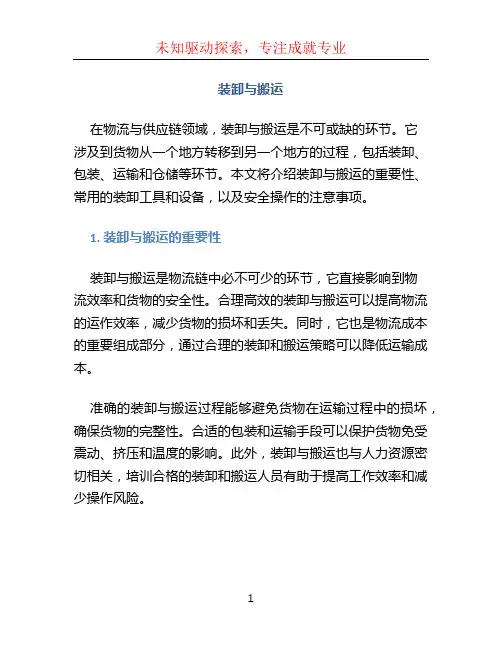 未知驱动探索，专注成就专业

装卸与搬运

在物流与供应链领域，装卸与搬运是不可或缺的环节。它涉及到货物从一个地方转移到另一个地方的过程，包括装卸、包装、运输和仓储等环节。本文将介绍装卸与搬运的重要性、常用的装卸工具和设备，以及安全操作的注意事项。

1. 装卸与搬运的重要性

装卸与搬运是物流链中必不可少的环节，它直接影响到物流效率和货物的安全性。合理高效的装卸与搬运可以提高物流的运作效率，减少货物的损坏和丢失。同时，它也是物流成本的重要组成部分，通过合理的装卸和搬运策略可以降低运输成本。

准确的装卸与搬运过程能够避免货物在运输过程中的损坏，确保货物的完整性。合适的包装和运输手段可以保护货物免受震动、挤压和温度的影响。此外，装卸与搬运也与人力资源密切相关，培训合格的装卸和搬运人员有助于提高工作效率和减少操作风险。

1